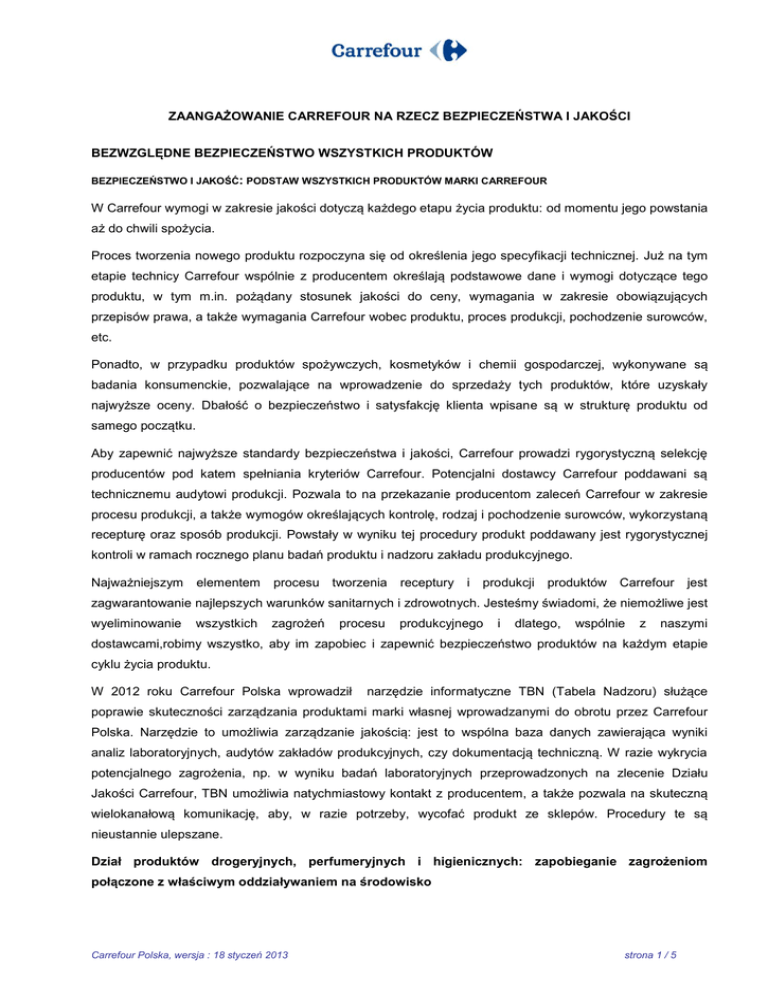 Carrefour

ZAANGAŻOWANIE CARREFOUR NA RZECZ BEZPIECZEŃSTWA I JAKOŚCI

BEZWZGLĘDNE BEZPIECZEŃSTWO WSZYSTKICH PRODUKTÓW

BEZPIECZEŃSTWO I JAKOŚĆ: PODSTAW WSZYSTKICH PRODUKTÓW MARKI CARREFOUR

W Carrefour wymogi w zakresie jakości dotyczą każdego etapu życia produktu: od momentu jego powstania aż do chwili spożycia.

Proces tworzenia nowego produktu rozpoczyna się od określenia jego specyfikacji technicznej. Już na tym etapie technicy Carrefour wspólnie z producentem określają podstawowe dane i wymogi dotyczące tego produktu, w tym m.in. pożądany stosunek jakości do ceny, wymagania w zakresie obowiązujących przepisów prawa, a także wymagania Carrefour wobec produktu, proces produkcji, pochodzenie surowców, etc.

Ponadto, w przypadku produktów spożywczych, kosmetyków i chemii gospodarczej, wykonywane są badania konsumenckie, pozwalające na wprowadzenie do sprzedaży tych produktów, które uzyskały najwyższe oceny. Dbałość o bezpieczeństwo i satysfakcję klienta wpisane są w strukturę produktu od samego początku.

Aby zapewnić najwyższe standardy bezpieczeństwa i jakości, Carrefour prowadzi rygorystyczną selekcję producentów pod katem spełniania kryteriów Carrefour. Potencjalni dostawcy Carrefour poddawani są technicznemu audytowi produkcji. Pozwala to na przekazanie producentom zaleceń Carrefour w zakresie procesu produkcji, a także wymogów określających kontrolę, rodzaj i pochodzenie surowców, wykorzystaną recepturę oraz sposób produkcji. Powstały w wyniku tej procedury produkt poddawany jest rygorystycznej kontroli w ramach rocznego planu badań produktu i nadzoru zakładu produkcyjnego.

Najważniejszym elementem procesu tworzenia receptury i produkcji produktów Carrefour jest zagwarantowanie najlepszych warunków sanitarnych i zdrowotnych. Jesteśmy świadomi, że niemożliwe jest wyeliminowanie wszystkich zagrożeń procesu produkcyjnego i dlatego, wspólnie z naszymi dostawcami,robimy wszystko, aby im zapobiec i zapewnić bezpieczeństwo produktów na każdym etapie cyklu życia produktu.

W 2012 roku Carrefour Polska wprowadził narzędzie informatyczne TBN (Tabela Nadzoru) służące poprawie skuteczności zarządzania produktami marki własnej wprowadzanymi do obrotu przez Carrefour Polska. Narzędzie to umożliwia zarządzanie jakością: jest to wspólna baza danych zawierająca wyniki analiz laboratoryjnych, audytów zakładów produkcyjnych, czy dokumentacją techniczną. W razie wykrycia potencjalnego zagrożenia, np. w wyniku badań laboratoryjnych przeprowadzonych na zlecenie Działu Jakości Carrefour, TBN umożliwia natychmiastowy kontakt z producentem, a także pozwala na skuteczną wielokanałową komunikację, aby, w razie potrzeby, wycofać produkt ze sklepów. Procedury te są nieustannie ulepszane.

Dział produktów drogeryjnych, perfumeryjnych i higienicznych: zapobieganie zagrożeniom połączone z właściwym oddziaływaniem na środowisko

Carrefour Polska, wersja : 18 styczeń 2013

strona 1 / 5